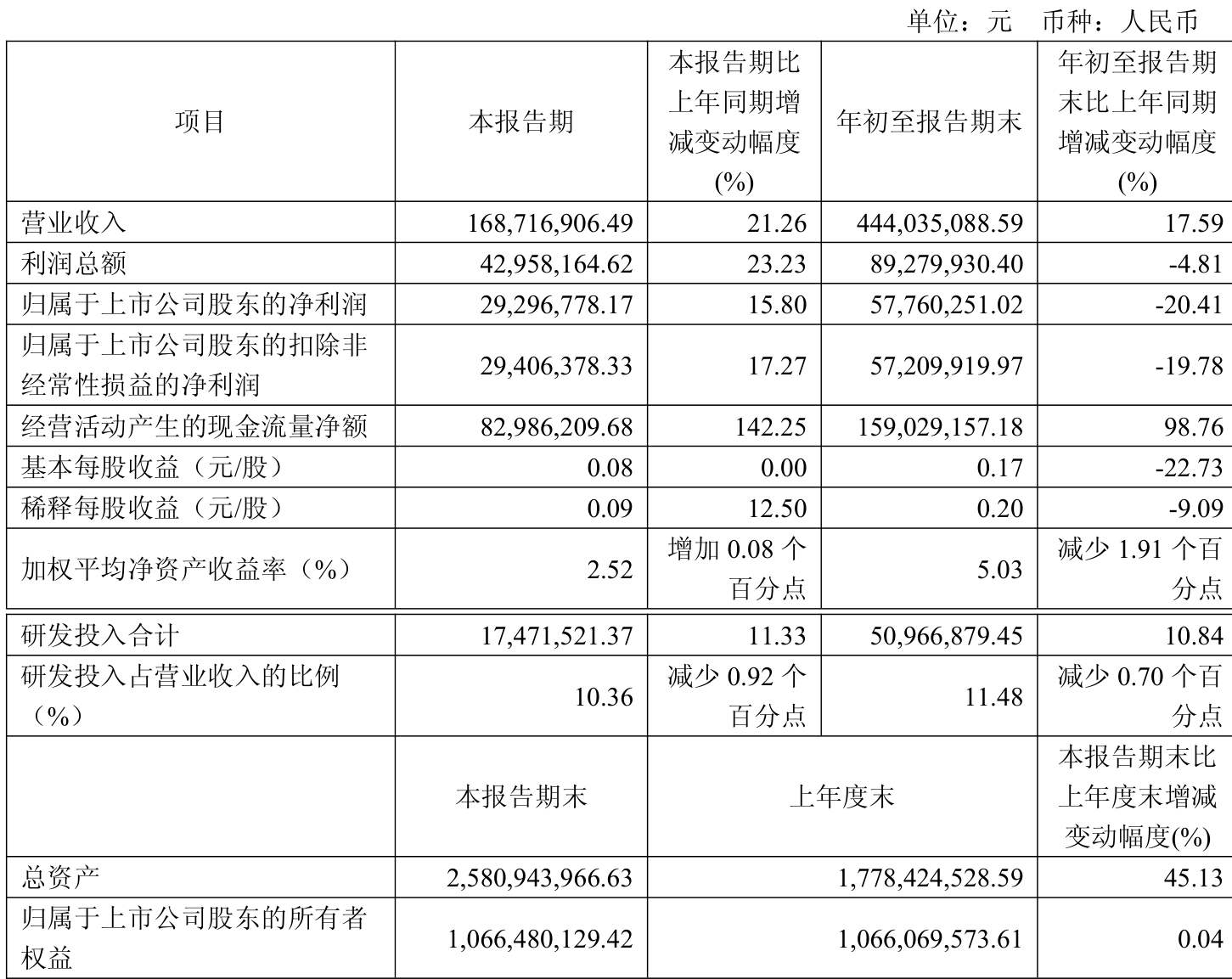 单位：元 币种：人民币

| 项目 | 本报告期 | 本报告期比上年同期增减变动幅度(%) | 年初至报告期末 | 年初至报告期末比上年同期增减变动幅度(%) |
|---|---|---|---|---|
| 营业收入 | 168,716,906.49 | 21.26 | 444,035,088.59 | 17.59 |
| 利润总额 | 42,958,164.62 | 23.23 | 89,279,930.40 | -4.81 |
| 归属于上市公司股东的净利润 | 29,296,778.17 | 15.80 | 57,760,251.02 | -20.41 |
| 归属于上市公司股东的扣除非经常性损益的净利润 | 29,406,378.33 | 17.27 | 57,209,919.97 | -19.78 |
| 经营活动产生的现金流量净额 | 82,986,209.68 | 142.25 | 159,029,157.18 | 98.76 |
| 基本每股收益（元/股） | 0.08 | 0.00 | 0.17 | -22.73 |
| 稀释每股收益（元/股） | 0.09 | 12.50 | 0.20 | -9.09 |
| 加权平均净资产收益率（%） | 2.52 | 增加 0.08 个百分点 | 5.03 | 减少 1.91 个百分点 |
| 研发投入合计 | 17,471,521.37 | 11.33 | 50,966,879.45 | 10.84 |
| 研发投入占营业收入的比例（%） | 10.36 | 减少 0.92 个百分点 | 11.48 | 减少 0.70 个百分点 |
| | 本报告期末 | 上年度末 | | 本报告期末比上年度末增减变动幅度(%) |
| 总资产 | 2,580,943,966.63 | 1,778,424,528.59 | | 45.13 |
| 归属于上市公司股东的所有者权益 | 1,066,480,129.42 | 1,066,069,573.61 | | 0.04 |